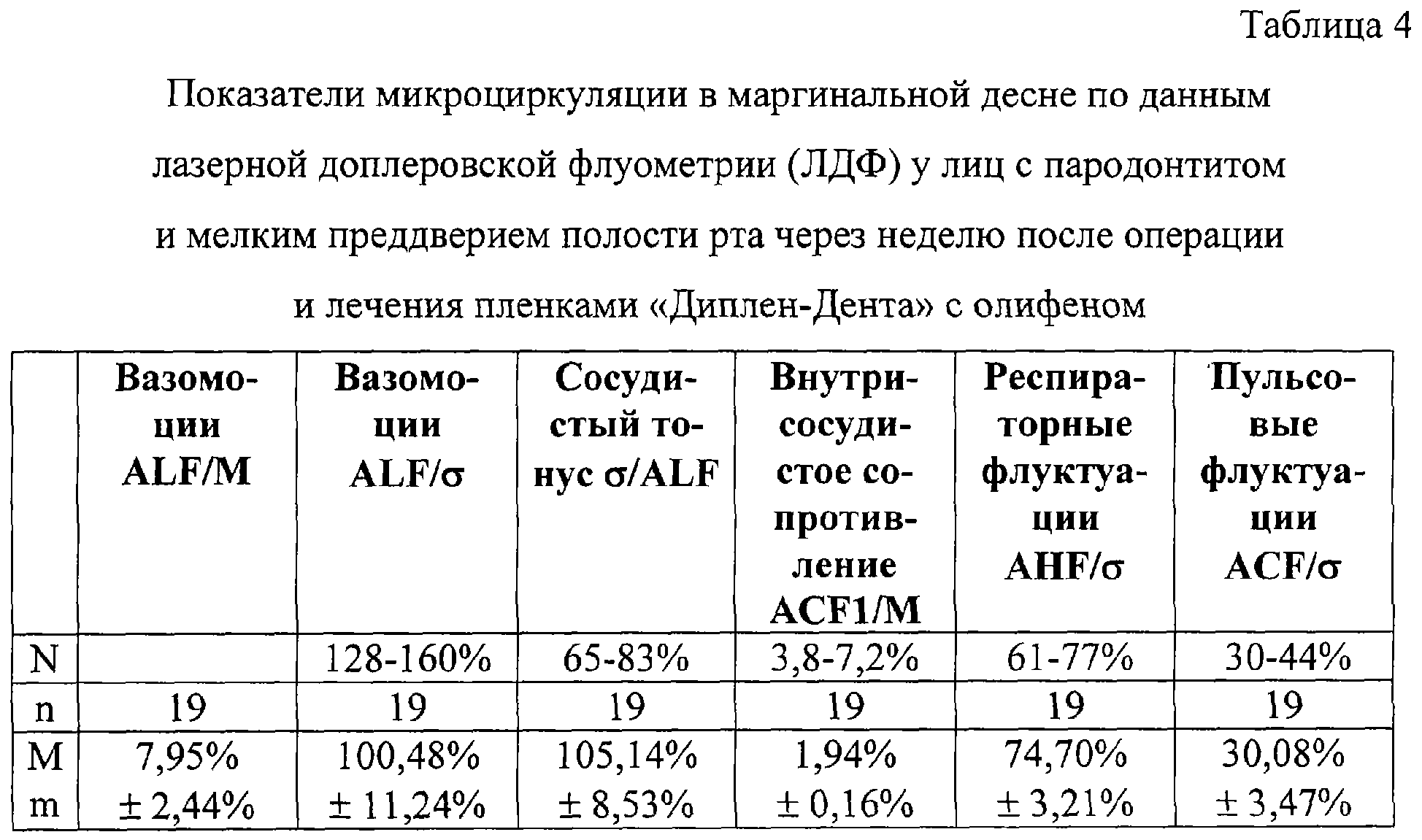 Таблица 4

Показатели микроциркуляции в маргинальной десне по данным лазерной доплеровской флуометрии (ЛДФ) у лиц с пародонтитом и мелким преддверием полости рта через неделю после операции и лечения пленками «Диплен-Дента» с олифеном

| | Вазомоции ALF/M | Вазомоции ALF/σ | Сосудистый тонус σ/ALF | Внутрисосудистое сопротивление ACF1/M | Респираторные флуктуации AHF/σ | Пульсовые флуктуации ACF/σ |
|---|---|---|---|---|---|---|
| N | | 128-160% | 65-83% | 3,8-7,2% | 61-77% | 30-44% |
| n | 19 | 19 | 19 | 19 | 19 | 19 |
| M m | 7,95% ± 2,44% | 100,48% ± 11,24% | 105,14% ± 8,53% | 1,94% ± 0,16% | 74,70% ± 3,21% | 30,08% ± 3,47% |